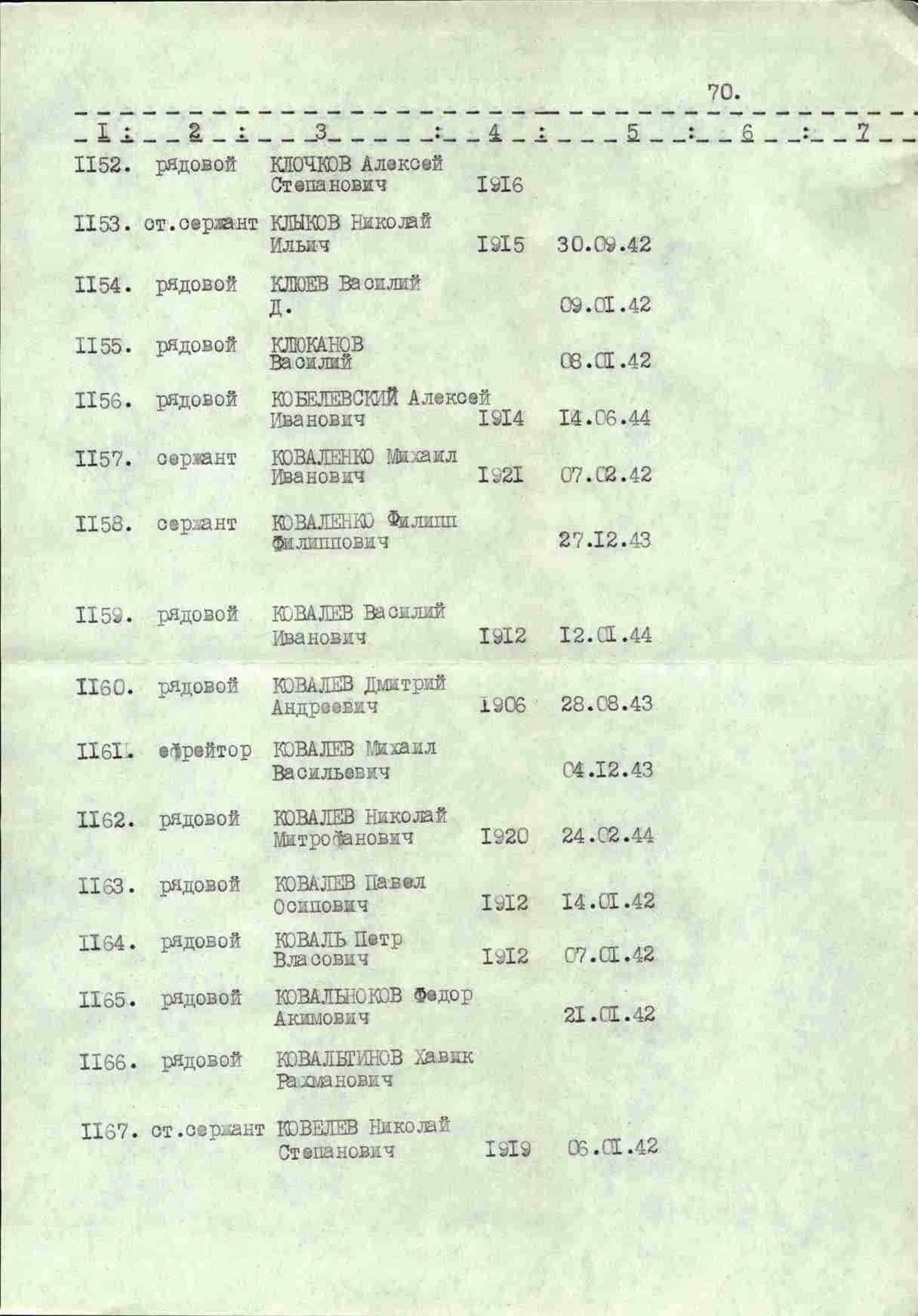 70.

| I | 2 | 3 | 4 | 5 | 6 | 7 |
|---|---|---|---|---|---|---|
| II52. | рядовой | КЛОЧКОВ Алексей Степанович | I9I6 | | | |
| II53. | ст.сержант | КЛЫКОВ Николай Ильич | I9I5 | 30.09.42 | | |
| II54. | рядовой | КЛЮЕВ Василий Д. | | 09.0I.42 | | |
| II55. | рядовой | КЛЮКАНОВ Василий | | 08.0I.42 | | |
| II56. | рядовой | КОБЕЛЕВСКИЙ Алексей Иванович | I9I4 | I4.06.44 | | |
| II57. | сержант | КОВАЛЕНКО Михаил Иванович | I92I | 07.02.42 | | |
| II58. | сержант | КОВАЛЕНКО Филипп Филиппович | | 27.I2.43 | | |
| II59. | рядовой | КОВАЛЕВ Василий Иванович | I9I2 | I2.0I.44 | | |
| II60. | рядовой | КОВАЛЕВ Дмитрий Андреевич | I906 | 28.08.43 | | |
| II6I. | ефрейтор | КОВАЛЕВ Михаил Васильевич | | 04.I2.43 | | |
| II62. | рядовой | КОВАЛЕВ Николай Митрофанович | I920 | 24.02.44 | | |
| II63. | рядовой | КОВАЛЕВ Павел Осипович | I9I2 | I4.0I.42 | | |
| II64. | рядовой | КОВАЛЬ Петр Власович | I9I2 | 07.0I.42 | | |
| II65. | рядовой | КОВАЛЬНОКОВ Федор Акимович | | 2I.0I.42 | | |
| II66. | рядовой | КОВАЛЬГИНОВ Хавик Рахманович | | | | |
| II67. | ст.сержант | КОВЕЛЕВ Николай Степанович | I9I9 | 06.0I.42 | | |